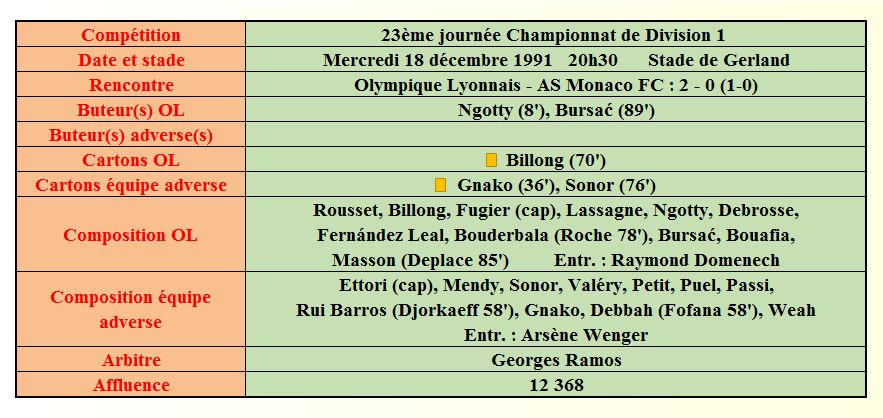 | Compétition | 23ème journée Championnat de Division 1 |
|---|---|
| Date et stade | Mercredi 18 décembre 1991 20h30 Stade de Gerland |
| Rencontre | Olympique Lyonnais - AS Monaco FC : 2 - 0 (1-0) |
| Buteur(s) OL | Ngotty (8'), Bursać (89') |
| Buteur(s) adverse(s) | |
| Cartons OL | Billong (70') |
| Cartons équipe adverse | Gnako (36'), Sonor (76') |
| Composition OL | Rousset, Billong, Fugier (cap), Lassagne, Ngotty, Debrosse, Fernández Leal, Bouderbala (Roche 78'), Bursać, Bouafia, Masson (Deplace 85') Entr. : Raymond Domenech |
| Composition équipe adverse | Ettori (cap), Mendy, Sonor, Valéry, Petit, Puel, Passi, Rui Barros (Djorkaeff 58'), Gnako, Debbah (Fofana 58'), Weah Entr. : Arsène Wenger |
| Arbitre | Georges Ramos |
| Affluence | 12 368 |